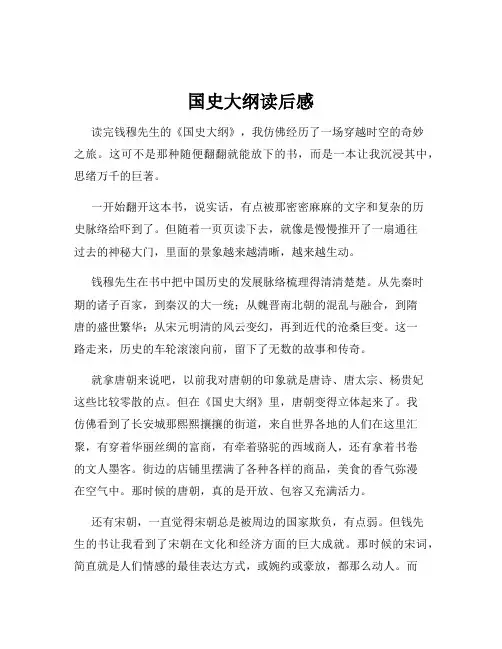 国史大纲读后感

读完钱穆先生的《国史大纲》，我仿佛经历了一场穿越时空的奇妙之旅。这可不是那种随便翻翻就能放下的书，而是一本让我沉浸其中，思绪万千的巨著。

一开始翻开这本书，说实话，有点被那密密麻麻的文字和复杂的历史脉络给吓到了。但随着一页页读下去，就像是慢慢推开了一扇通往过去的神秘大门，里面的景象越来越清晰，越来越生动。

钱穆先生在书中把中国历史的发展脉络梳理得清清楚楚。从先秦时期的诸子百家，到秦汉的大一统；从魏晋南北朝的混乱与融合，到隋唐的盛世繁华；从宋元明清的风云变幻，再到近代的沧桑巨变。这一路走来，历史的车轮滚滚向前，留下了无数的故事和传奇。

就拿唐朝来说吧，以前我对唐朝的印象就是唐诗、唐太宗、杨贵妃这些比较零散的点。但在《国史大纲》里，唐朝变得立体起来了。我仿佛看到了长安城那熙熙攘攘的街道，来自世界各地的人们在这里汇聚，有穿着华丽丝绸的富商，有牵着骆驼的西域商人，还有拿着书卷的文人墨客。街边的店铺里摆满了各种各样的商品，美食的香气弥漫在空气中。那时候的唐朝，真的是开放、包容又充满活力。

还有宋朝，一直觉得宋朝总是被周边的国家欺负，有点弱。但钱先生的书让我看到了宋朝在文化和经济方面的巨大成就。那时候的宋词，简直就是人们情感的最佳表达方式，或婉约或豪放，都那么动人。而